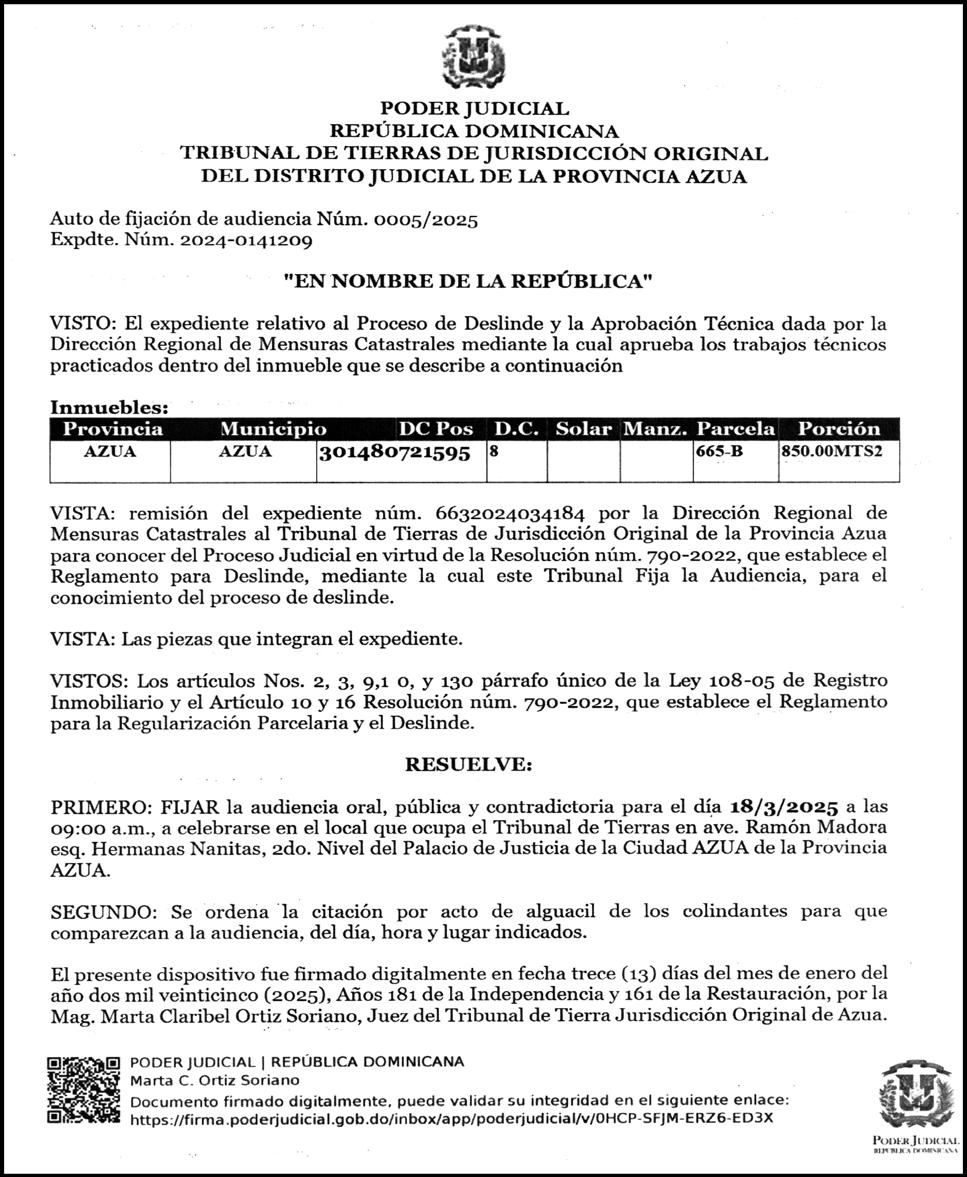 PODER JUDICIAL
REPÚBLICA DOMINICANA
TRIBUNAL DE TIERRAS DE JURISDICCIÓN ORIGINAL
DEL DISTRITO JUDICIAL DE LA PROVINCIA AZUA

Auto de fijación de audiencia Núm. 0005/2025
Expdte. Núm. 2024-0141209

"EN NOMBRE DE LA REPÚBLICA"

VISTO: El expediente relativo al Proceso de Deslinde y la Aprobación Técnica dada por la Dirección Regional de Mensuras Catastrales mediante la cual aprueba los trabajos técnicos practicados dentro del inmueble que se describe a continuación

Inmuebles:

| Provincia | Municipio | DC Pos | D.C. | Solar | Manz. | Parcela | Porción |
|---|---|---|---|---|---|---|---|
| AZUA | AZUA | 301480721595 | 8 | | | 665-B | 850.00MTS2 |

VISTA: remisión del expediente núm. 6632024034184 por la Dirección Regional de Mensuras Catastrales al Tribunal de Tierras de Jurisdicción Original de la Provincia Azua para conocer del Proceso Judicial en virtud de la Resolución núm. 790-2022, que establece el Reglamento para Deslinde, mediante la cual este Tribunal Fija la Audiencia, para el conocimiento del proceso de deslinde.

VISTA: Las piezas que integran el expediente.

VISTOS: Los artículos Nos. 2, 3, 9,1 0, y 130 párrafo único de la Ley 108-05 de Registro Inmobiliario y el Artículo 10 y 16 Resolución núm. 790-2022, que establece el Reglamento para la Regularización Parcelaria y el Deslinde.

RESUELVE:

PRIMERO: FIJAR la audiencia oral, pública y contradictoria para el día 18/3/2025 a las 09:00 a.m., a celebrarse en el local que ocupa el Tribunal de Tierras en ave. Ramón Madora esq. Hermanas Nanitas, 2do. Nivel del Palacio de Justicia de la Ciudad AZUA de la Provincia AZUA.

SEGUNDO: Se ordena la citación por acto de alguacil de los colindantes para que comparezcan a la audiencia, del día, hora y lugar indicados.

El presente dispositivo fue firmado digitalmente en fecha trece (13) días del mes de enero del año dos mil veinticinco (2025), Años 181 de la Independencia y 161 de la Restauración, por la Mag. Marta Claribel Ortiz Soriano, Juez del Tribunal de Tierra Jurisdicción Original de Azua.

PODER JUDICIAL | REPÚBLICA DOMINICANA
Marta C. Ortiz Soriano
Documento firmado digitalmente, puede validar su integridad en el siguiente enlace:
https://firma.poderjudicial.gob.do/inbox/app/poderjudicial/v/0HCP-SFJM-ERZ6-ED3X

PODER JUDICIAL
REPÚBLICA DOMINICANA